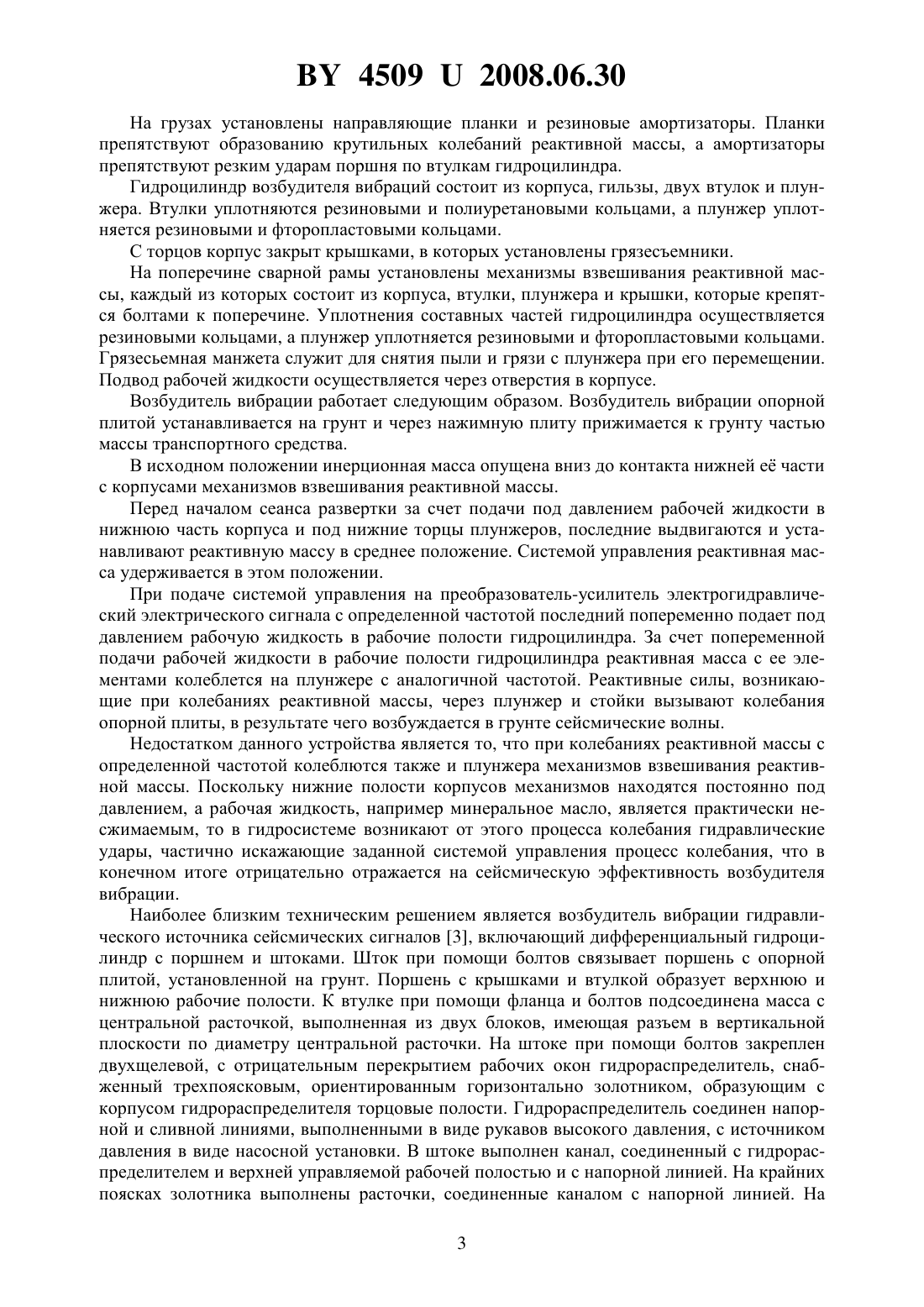 BY 4509 U 2008.06.30

На грузах установлены направляющие планки и резиновые амортизаторы. Планки препятствуют образованию крутильных колебаний реактивной массы, а амортизаторы препятствуют резким ударам поршня по втулкам гидроцилиндра.

Гидроцилиндр возбудителя вибраций состоит из корпуса, гильзы, двух втулок и плунжера. Втулки уплотняются резиновыми и полиуретановыми кольцами, а плунжер уплотняется резиновыми и фторопластовыми кольцами.

С торцов корпус закрыт крышками, в которых установлены грязесъемники.

На поперечине сварной рамы установлены механизмы взвешивания реактивной массы, каждый из которых состоит из корпуса, втулки, плунжера и крышки, которые крепятся болтами к поперечине. Уплотнения составных частей гидроцилиндра осуществляется резиновыми кольцами, а плунжер уплотняется резиновыми и фторопластовыми кольцами. Грязесьемная манжета служит для снятия пыли и грязи с плунжера при его перемещении. Подвод рабочей жидкости осуществляется через отверстия в корпусе.

Возбудитель вибрации работает следующим образом. Возбудитель вибрации опорной плитой устанавливается на грунт и через нажимную плиту прижимается к грунту частью массы транспортного средства.

В исходном положении инерционная масса опущена вниз до контакта нижней её части с корпусами механизмов взвешивания реактивной массы.

Перед началом сеанса развертки за счет подачи под давлением рабочей жидкости в нижнюю часть корпуса и под нижние торцы плунжеров, последние выдвигаются и устанавливают реактивную массу в среднее положение. Системой управления реактивная масса удерживается в этом положении.

При подаче системой управления на преобразователь-усилитель электрогидравлический электрического сигнала с определенной частотой последний попеременно подает под давлением рабочую жидкость в рабочие полости гидроцилиндра. За счет попеременной подачи рабочей жидкости в рабочие полости гидроцилиндра реактивная масса с ее элементами колеблется на плунжере с аналогичной частотой. Реактивные силы, возникающие при колебаниях реактивной массы, через плунжер и стойки вызывают колебания опорной плиты, в результате чего возбуждается в грунте сейсмические волны.

Недостатком данного устройства является то, что при колебаниях реактивной массы с определенной частотой колеблются также и плунжера механизмов взвешивания реактивной массы. Поскольку нижние полости корпусов механизмов находятся постоянно под давлением, а рабочая жидкость, например минеральное масло, является практически несжимаемым, то в гидросистеме возникают от этого процесса колебания гидравлические удары, частично искажающие заданной системой управления процесс колебания, что в конечном итоге отрицательно отражается на сейсмическую эффективность возбудителя вибрации.

Наиболее близким техническим решением является возбудитель вибрации гидравлического источника сейсмических сигналов [3], включающий дифференциальный гидроцилиндр с поршнем и штоками. Шток при помощи болтов связывает поршень с опорной плитой, установленной на грунт. Поршень с крышками и втулкой образует верхнюю и нижнюю рабочие полости. К втулке при помощи фланца и болтов подсоединена масса с центральной расточкой, выполненная из двух блоков, имеющая разъем в вертикальной плоскости по диаметру центральной расточки. На штоке при помощи болтов закреплен двухщелевой, с отрицательным перекрытием рабочих окон гидрораспределитель, снабженный трехпоясковым, ориентированным горизонтально золотником, образующим с корпусом гидрораспределителя торцовые полости. Гидрораспределитель соединен напорной и сливной линиями, выполненными в виде рукавов высокого давления, с источником давления в виде насосной установки. В штоке выполнен канал, соединенный с гидрораспределителем и верхней управляемой рабочей полостью и с напорной линией. На крайних поясках золотника выполнены расточки, соединенные каналом с напорной линией. На

3